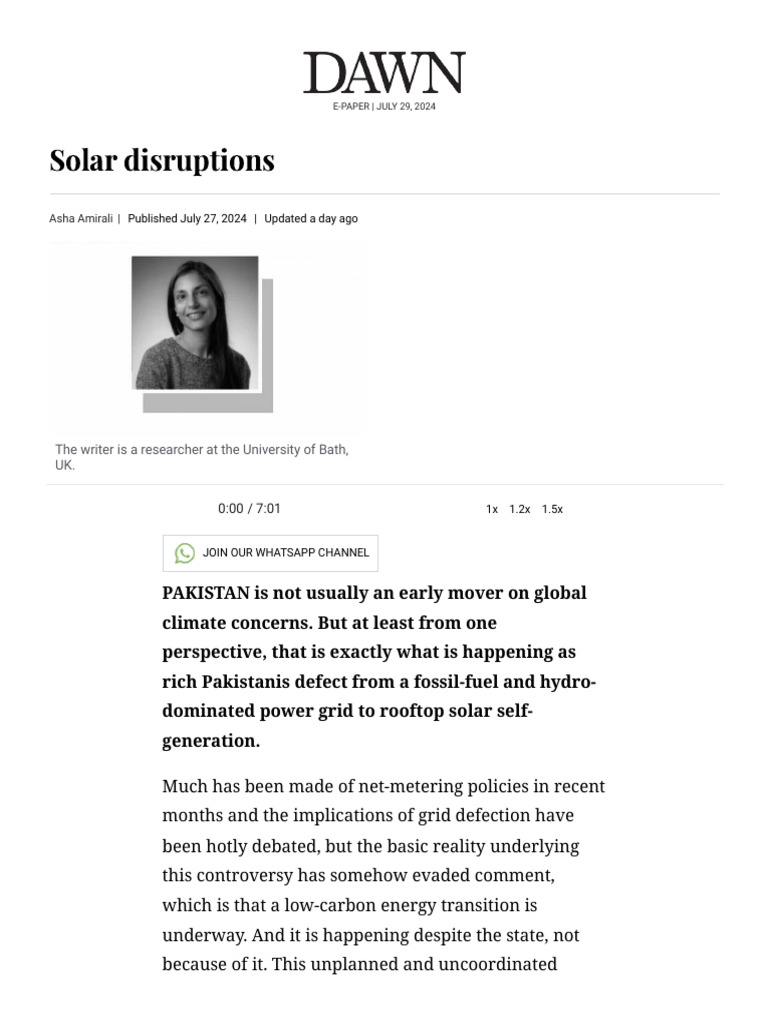 DAWN
E-PAPER | JULY 29, 2024

Solar disruptions

Asha Amirali | Published July 27, 2024 | Updated a day ago

The writer is a researcher at the University of Bath, UK.

0:00 / 7:01

1x 1.2x 1.5x

JOIN OUR WHATSAPP CHANNEL

PAKISTAN is not usually an early mover on global climate concerns. But at least from one perspective, that is exactly what is happening as rich Pakistanis defect from a fossil-fuel and hydro-dominated power grid to rooftop solar self-generation.

Much has been made of net-metering policies in recent months and the implications of grid defection have been hotly debated, but the basic reality underlying this controversy has somehow evaded comment, which is that a low-carbon energy transition is underway. And it is happening despite the state, not because of it. This unplanned and uncoordinated